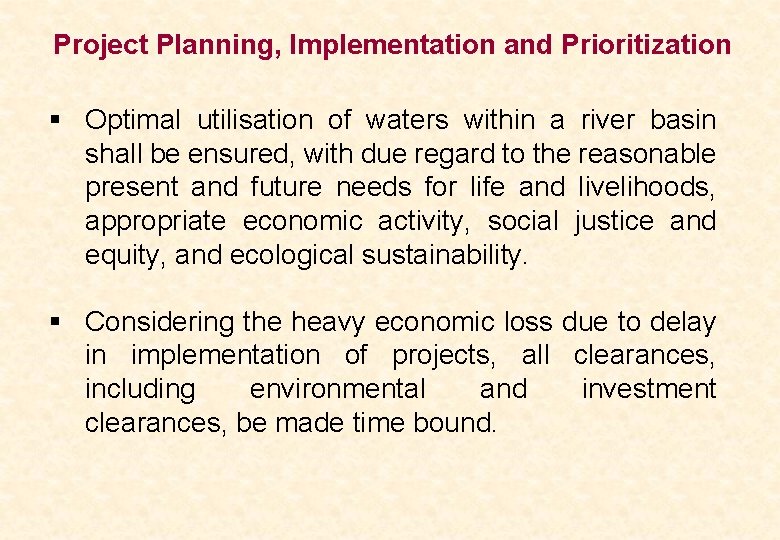 Project Planning, Implementation and Prioritization

▪ Optimal utilisation of waters within a river basin shall be ensured, with due regard to the reasonable present and future needs for life and livelihoods, appropriate economic activity, social justice and equity, and ecological sustainability.

▪ Considering the heavy economic loss due to delay in implementation of projects, all clearances, including environmental and investment clearances, be made time bound.